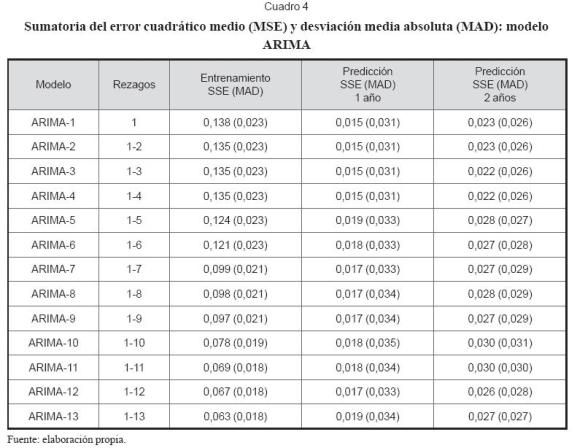 Cuadro 4

Sumatoria del error cuadrático medio (MSE) y desviación media absoluta (MAD): modelo ARIMA

| Modelo | Rezagos | Entrenamiento SSE (MAD) | Predicción SSE (MAD) 1 año | Predicción SSE (MAD) 2 años |
|---|---|---|---|---|
| ARIMA-1 | 1 | 0,138 (0,023) | 0,015 (0,031) | 0,023 (0,026) |
| ARIMA-2 | 1-2 | 0,135 (0,023) | 0,015 (0,031) | 0,023 (0,026) |
| ARIMA-3 | 1-3 | 0,135 (0,023) | 0,015 (0,031) | 0,022 (0,026) |
| ARIMA-4 | 1-4 | 0,135 (0,023) | 0,015 (0,031) | 0,022 (0,026) |
| ARIMA-5 | 1-5 | 0,124 (0,023) | 0,019 (0,033) | 0,028 (0,027) |
| ARIMA-6 | 1-6 | 0,121 (0,023) | 0,018 (0,033) | 0,027 (0,028) |
| ARIMA-7 | 1-7 | 0,099 (0,021) | 0,017 (0,033) | 0,027 (0,029) |
| ARIMA-8 | 1-8 | 0,098 (0,021) | 0,017 (0,034) | 0,028 (0,029) |
| ARIMA-9 | 1-9 | 0,097 (0,021) | 0,017 (0,034) | 0,027 (0,029) |
| ARIMA-10 | 1-10 | 0,078 (0,019) | 0,018 (0,035) | 0,030 (0,031) |
| ARIMA-11 | 1-11 | 0,069 (0,018) | 0,018 (0,034) | 0,030 (0,030) |
| ARIMA-12 | 1-12 | 0,067 (0,018) | 0,017 (0,033) | 0,026 (0,028) |
| ARIMA-13 | 1-13 | 0,063 (0,018) | 0,019 (0,034) | 0,027 (0,027) |

Fuente: elaboración propia.